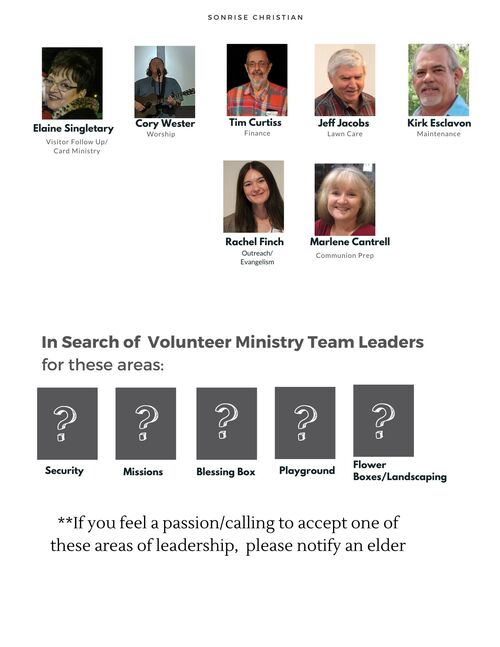 SONRISE CHRISTIAN

Elaine Singletary
Visitor Follow Up/ Card Ministry

Cory Wester
Worship

Tim Curtiss
Finance

Jeff Jacobs
Lawn Care

Kirk Esclavon
Maintenance

Rachel Finch
Outreach/ Evangelism

Marlene Cantrell
Communion Prep

In Search of Volunteer Ministry Team Leaders for these areas:

?
Security

?
Missions

?
Blessing Box

?
Playground

?
Flower Boxes/Landscaping

**If you feel a passion/calling to accept one of these areas of leadership, please notify an elder